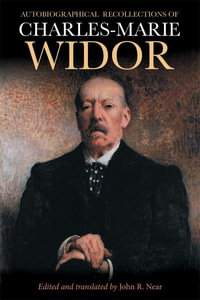 AUTOBIOGRAPHICAL RECOLLECTIONS OF
CHARLES-MARIE
WIDOR

Edited and translated by John R. Near